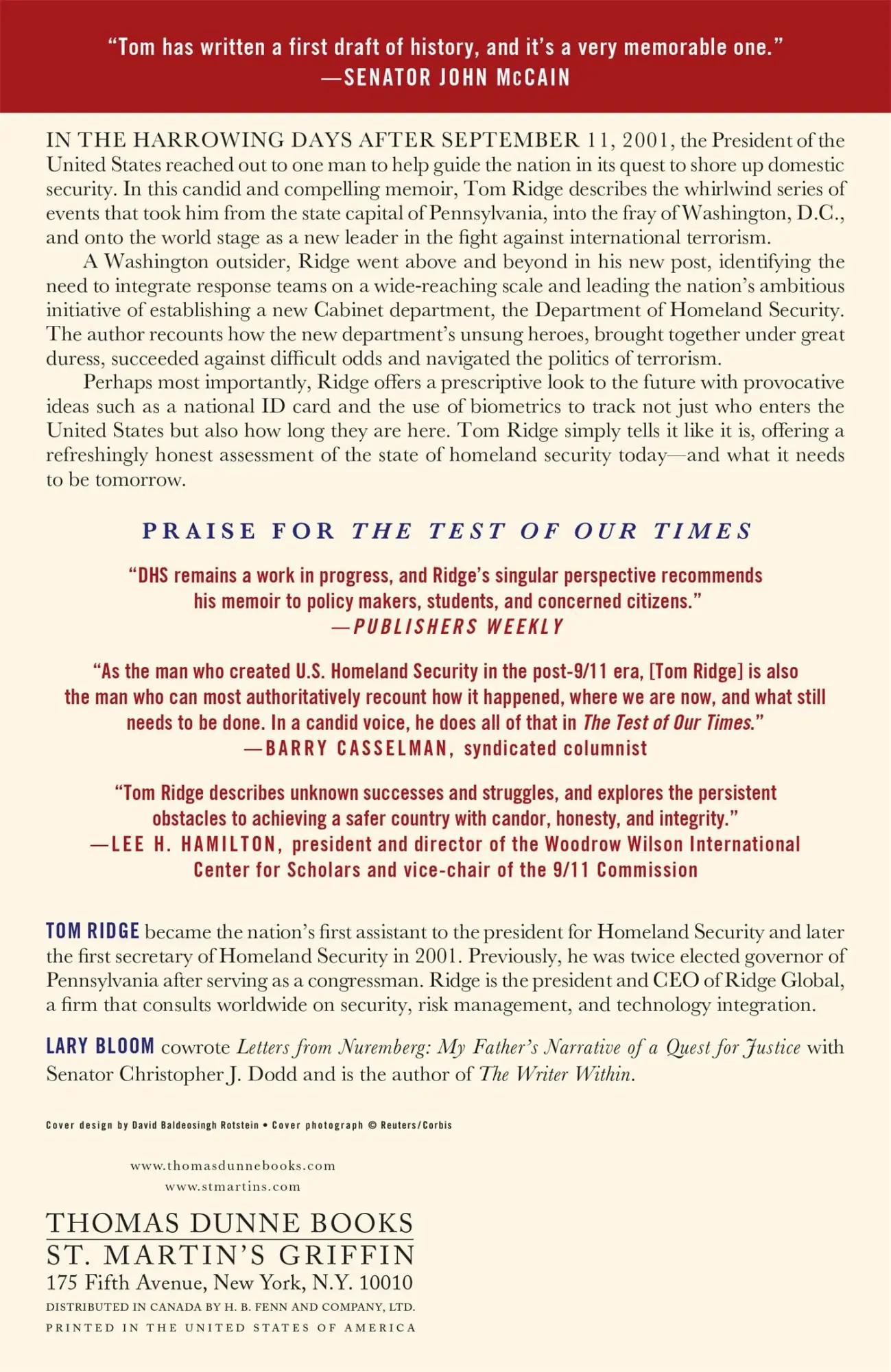 "Tom has written a first draft of history, and it's a very memorable one."
—SENATOR JOHN McCAIN

IN THE HARROWING DAYS AFTER SEPTEMBER 11, 2001, the President of the United States reached out to one man to help guide the nation in its quest to shore up domestic security. In this candid and compelling memoir, Tom Ridge describes the whirlwind series of events that took him from the state capital of Pennsylvania, into the fray of Washington, D.C., and onto the world stage as a new leader in the fight against international terrorism.

A Washington outsider, Ridge went above and beyond in his new post, identifying the need to integrate response teams on a wide-reaching scale and leading the nation's ambitious initiative of establishing a new Cabinet department, the Department of Homeland Security. The author recounts how the new department's unsung heroes, brought together under great duress, succeeded against difficult odds and navigated the politics of terrorism.

Perhaps most importantly, Ridge offers a prescriptive look to the future with provocative ideas such as a national ID card and the use of biometrics to track not just who enters the United States but also how long they are here. Tom Ridge simply tells it like it is, offering a refreshingly honest assessment of the state of homeland security today—and what it needs to be tomorrow.

PRAISE FOR THE TEST OF OUR TIMES

"DHS remains a work in progress, and Ridge's singular perspective recommends his memoir to policy makers, students, and concerned citizens."
—PUBLISHERS WEEKLY

"As the man who created U.S. Homeland Security in the post-9/11 era, [Tom Ridge] is also the man who can most authoritatively recount how it happened, where we are now, and what still needs to be done. In a candid voice, he does all of that in The Test of Our Times."
—BARRY CASSELMAN, syndicated columnist

"Tom Ridge describes unknown successes and struggles, and explores the persistent obstacles to achieving a safer country with candor, honesty, and integrity."
—LEE H. HAMILTON, president and director of the Woodrow Wilson International Center for Scholars and vice-chair of the 9/11 Commission

TOM RIDGE became the nation's first assistant to the president for Homeland Security and later the first secretary of Homeland Security in 2001. Previously, he was twice elected governor of Pennsylvania after serving as a congressman. Ridge is the president and CEO of Ridge Global, a firm that consults worldwide on security, risk management, and technology integration.

LARY BLOOM cowrote Letters from Nuremberg: My Father's Narrative of a Quest for Justice with Senator Christopher J. Dodd and is the author of The Writer Within.

Cover design by David Baldeosingh Rotstein • Cover photograph © Reuters/Corbis

www.thomasdunnebooks.com
www.stmartins.com

THOMAS DUNNE BOOKS
ST. MARTIN'S GRIFFIN
175 Fifth Avenue, New York, N.Y. 10010
DISTRIBUTED IN CANADA BY H. B. FENN AND COMPANY, LTD.
PRINTED IN THE UNITED STATES OF AMERICA